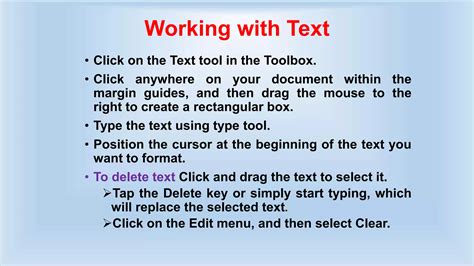 Working with Text

• Click on the Text tool in the Toolbox.

• Click anywhere on your document within the margin guides, and then drag the mouse to the right to create a rectangular box.

• Type the text using type tool.

• Position the cursor at the beginning of the text you want to format.

• To delete text Click and drag the text to select it.

➢Tap the Delete key or simply start typing, which will replace the selected text.

➢Click on the Edit menu, and then select Clear.